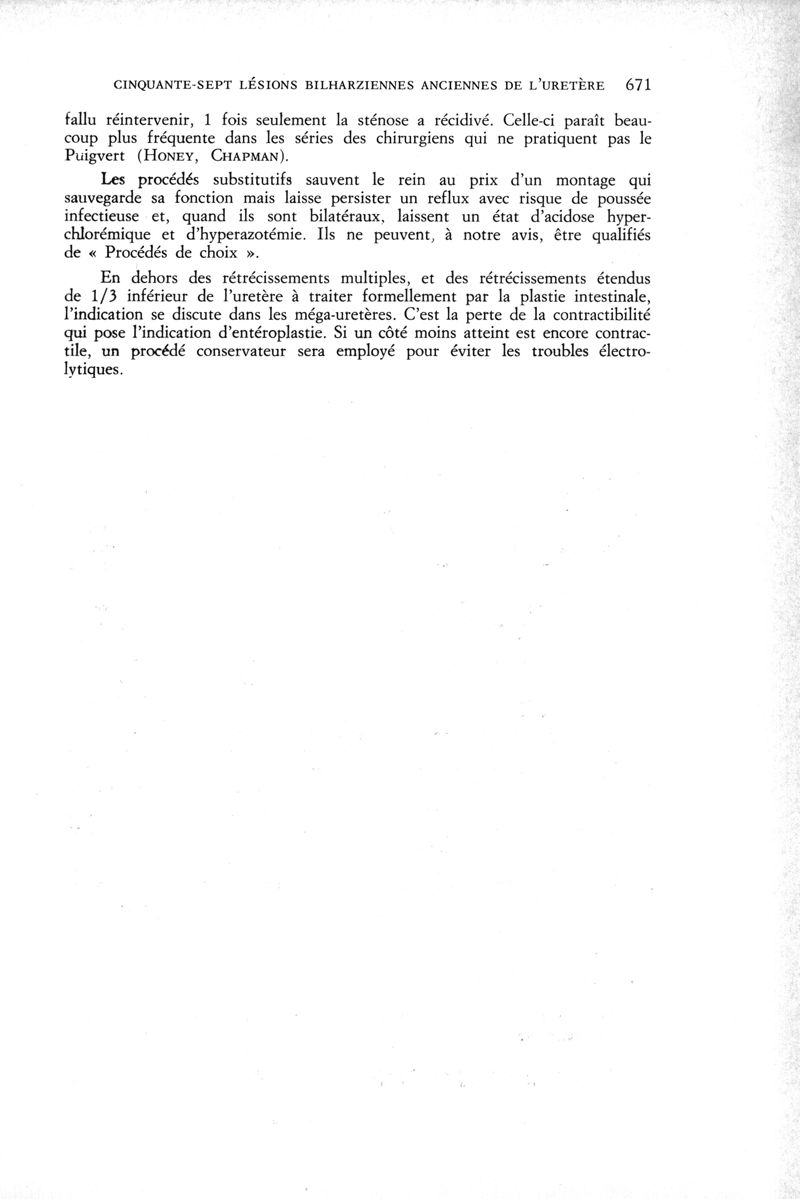 CINQUANTE-SEPT LÉSIONS BILHARZIENNES ANCIENNES DE L'URETÈRE 671

fallu réintervenir, 1 fois seulement la sténose a récidivé. Celle-ci paraît beaucoup plus fréquente dans les séries des chirurgiens qui ne pratiquent pas le Puigvert (HONEY, CHAPMAN).

Les procédés substitutifs sauvent le rein au prix d'un montage qui sauvegarde sa fonction mais laisse persister un reflux avec risque de poussée infectieuse et, quand ils sont bilatéraux, laissent un état d'acidose hyperchlorémique et d'hyperazotémie. Ils ne peuvent, à notre avis, être qualifiés de « Procédés de choix ».

En dehors des rétrécissements multiples, et des rétrécissements étendus de 1/3 inférieur de l'uretère à traiter formellement par la plastie intestinale, l'indication se discute dans les méga-uretères. C'est la perte de la contractibilité qui pose l'indication d'entéroplastie. Si un côté moins atteint est encore contractile, un procédé conservateur sera employé pour éviter les troubles électrolytiques.